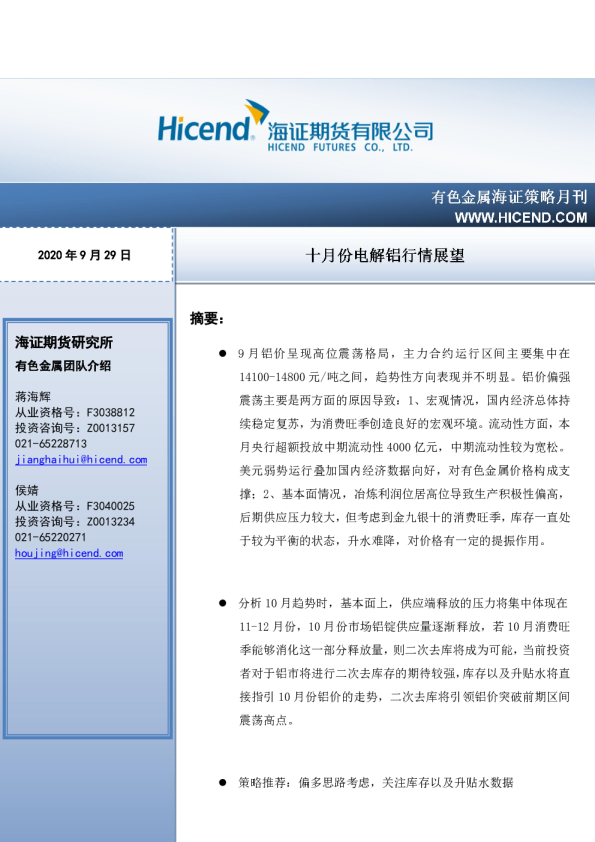 Hicend 海证期货有限公司
HICEND FUTURES CO., LTD.

有色金属海证策略月刊
WWW.HICEND.COM

2020 年 9 月 29 日

十月份电解铝行情展望

海证期货研究所
有色金属团队介绍

蒋海辉
从业资格号：F3038812
投资咨询号：Z0013157
021-65228713
jianghaihui@hicend.com

侯婧
从业资格号：F3040025
投资咨询号：Z0013234
021-65220271
houjing@hicend.com

摘要：

● 9 月铝价呈现高位震荡格局，主力合约运行区间主要集中在 14100-14800 元/吨之间，趋势性方向表现并不明显。铝价偏强震荡主要是两方面的原因导致：1、宏观情况，国内经济总体持续稳定复苏，为消费旺季创造良好的宏观环境。流动性方面，本月央行超额投放中期流动性 4000 亿元，中期流动性较为宽松。美元弱势运行叠加国内经济数据向好，对有色金属价格构成支撑；2、基本面情况，冶炼利润位居高位导致生产积极性偏高，后期供应压力较大，但考虑到金九银十的消费旺季，库存一直处于较为平衡的状态，升水难降，对价格有一定的提振作用。

● 分析 10 月趋势时，基本面上，供应端释放的压力将集中体现在 11-12 月份，10 月份市场铝锭供应量逐渐释放，若 10 月消费旺季能够消化这一部分释放量，则二次去库将成为可能，当前投资者对于铝市将进行二次去库存的期待较强，库存以及升贴水将直接指引 10 月份铝价的走势，二次去库将引领铝价突破前期区间震荡高点。

● 策略推荐：偏多思路考虑，关注库存以及升贴水数据